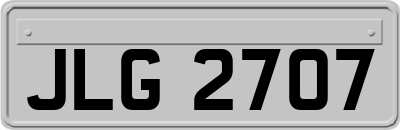 JLG 2707